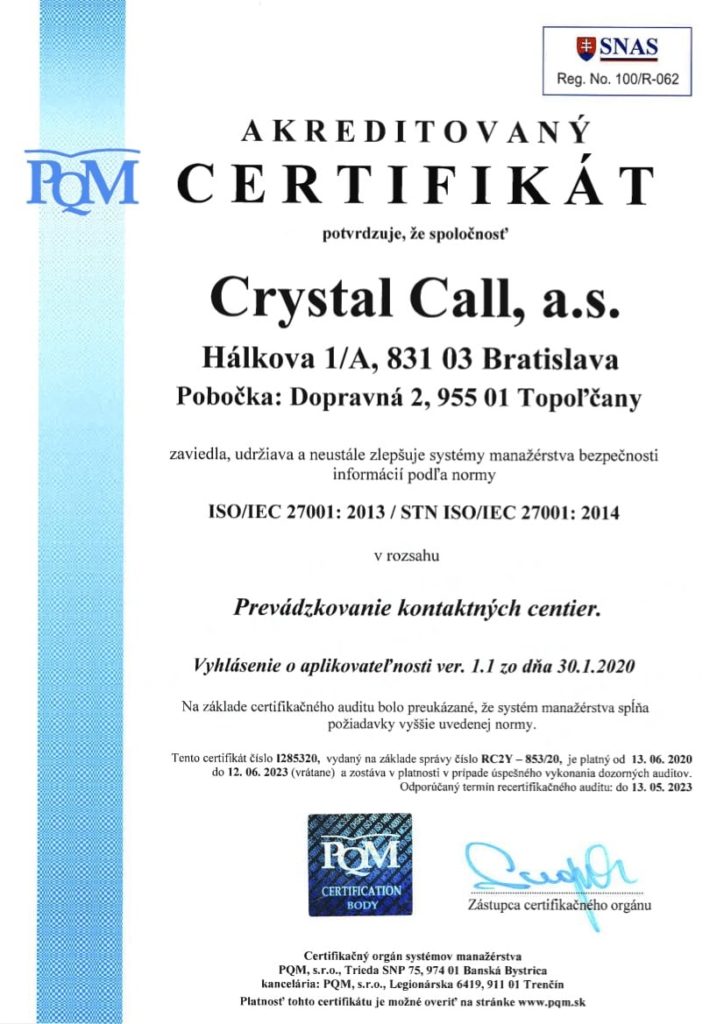 SNAS
Reg. No. 100/R-062

PQM

AKREDITOVANÝ
CERTIFIKÁT

potvrdzuje, že spoločnosť

Crystal Call, a.s.

Hálkova 1/A, 831 03 Bratislava
Pobočka: Dopravná 2, 955 01 Topoľčany

zaviedla, udržiava a neustále zlepšuje systémy manažérstva bezpečnosti informácií podľa normy

ISO/IEC 27001: 2013 / STN ISO/IEC 27001: 2014

v rozsahu

Prevádzkovanie kontaktných centier.

Vyhlásenie o aplikovateľnosti ver. 1.1 zo dňa 30.1.2020

Na základe certifikačného auditu bolo preukázané, že systém manažérstva spĺňa požiadavky vyššie uvedenej normy.

Tento certifikát číslo I285320, vydaný na základe správy číslo RC2Y – 853/20, je platný od 13. 06. 2020 do 12. 06. 2023 (vrátane) a zostáva v platnosti v prípade úspešného vykonania dozorných auditov. Odporúčaný termín recertifikačného auditu: do 13. 05. 2023

PQM
CERTIFICATION BODY

Zástupca certifikačného orgánu

Certifikačný orgán systémov manažérstva
PQM, s.r.o., Trieda SNP 75, 974 01 Banská Bystrica
kancelária: PQM, s.r.o., Legionárska 6419, 911 01 Trenčín
Platnosť tohto certifikátu je možné overiť na stránke www.pqm.sk